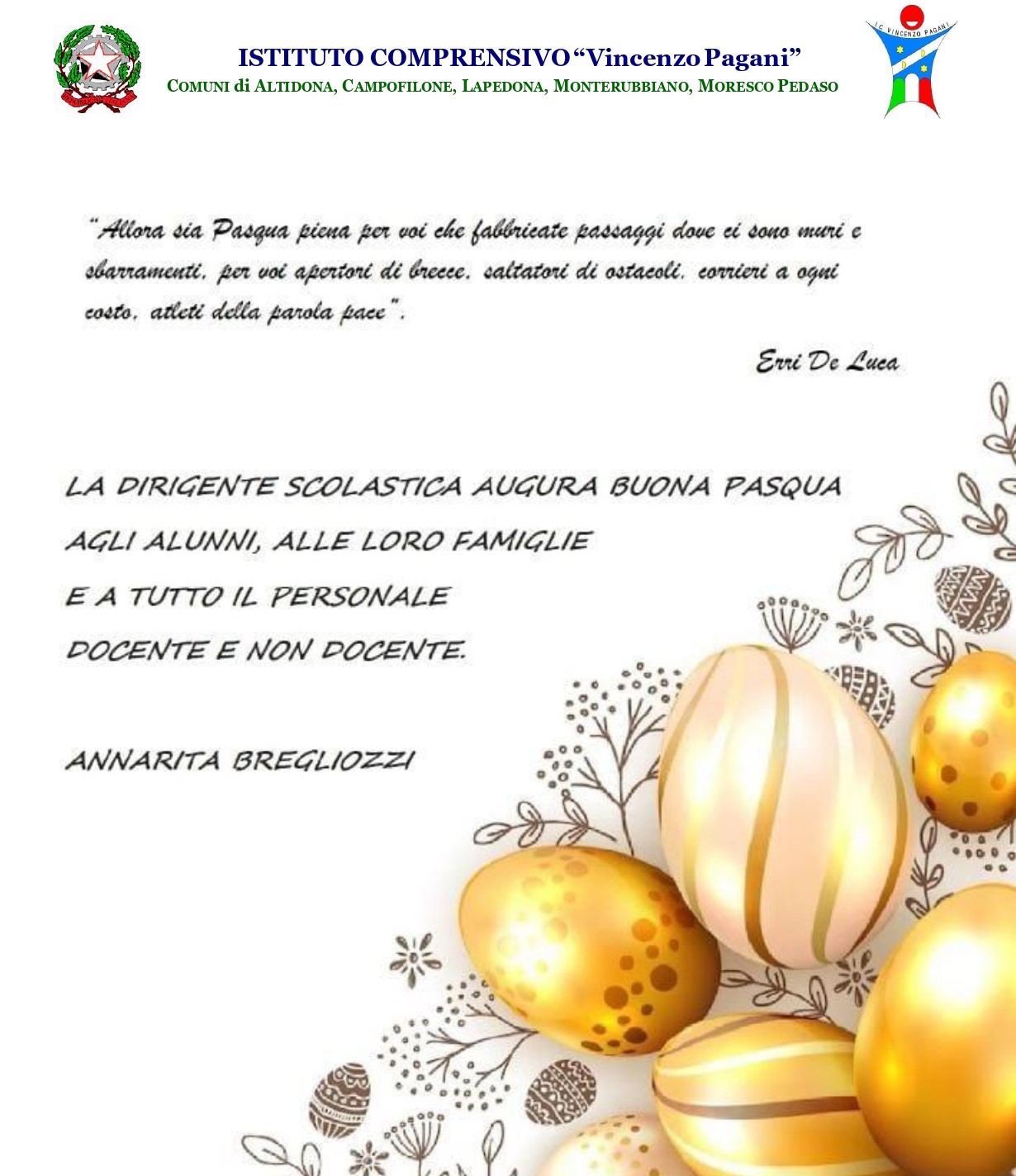 ISTITUTO COMPRENSIVO "Vincenzo Pagani"
COMUNI di ALTIDONA, CAMPOFILONE, LAPEDONA, MONTERUBBIANO, MORESCO PEDASO

I.C. VINCENZO PAGANI

"Allora sia Pasqua piena per voi che fabbricate passaggi dove ci sono muri e sbarramenti, per voi apertori di brecce, saltatori di ostacoli, corrieri a ogni costo, atleti della parola pace".

Erri De Luca

LA DIRIGENTE SCOLASTICA AUGURA BUONA PASQUA
AGLI ALUNNI, ALLE LORO FAMIGLIE
E A TUTTO IL PERSONALE
DOCENTE E NON DOCENTE.

ANNARITA BREGLIOZZI